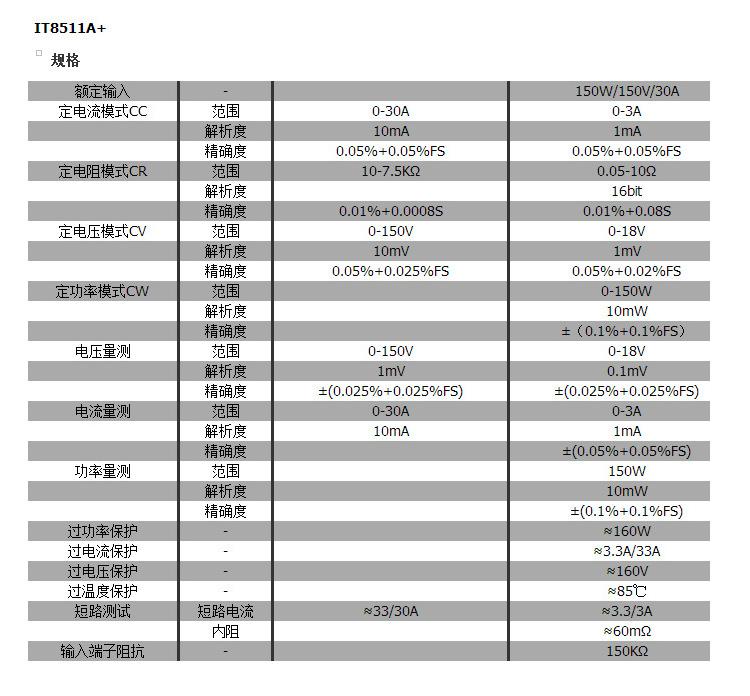 IT8511A+

规格

| 额定输入 | - | | 150W/150V/30A |
|---|---|---|---|
| 定电流模式CC | 范围 | 0-30A | 0-3A |
| | 解析度 | 10mA | 1mA |
| | 精确度 | 0.05%+0.05%FS | 0.05%+0.05%FS |
| 定电阻模式CR | 范围 | 10-7.5KΩ | 0.05-10Ω |
| | 解析度 | | 16bit |
| | 精确度 | 0.01%+0.0008S | 0.01%+0.08S |
| 定电压模式CV | 范围 | 0-150V | 0-18V |
| | 解析度 | 10mV | 1mV |
| | 精确度 | 0.05%+0.025%FS | 0.05%+0.02%FS |
| 定功率模式CW | 范围 | | 0-150W |
| | 解析度 | | 10mW |
| | 精确度 | | ±（0.1%+0.1%FS） |
| 电压量测 | 范围 | 0-150V | 0-18V |
| | 解析度 | 1mV | 0.1mV |
| | 精确度 | ±(0.025%+0.025%FS) | ±(0.025%+0.025%FS) |
| 电流量测 | 范围 | 0-30A | 0-3A |
| | 解析度 | 10mA | 1mA |
| | 精确度 | | ±(0.05%+0.05%FS) |
| 功率量测 | 范围 | | 150W |
| | 解析度 | | 10mW |
| | 精确度 | | ±(0.1%+0.1%FS) |
| 过功率保护 | - | | ≈160W |
| 过电流保护 | - | | ≈3.3A/33A |
| 过电压保护 | - | | ≈160V |
| 过温度保护 | - | | ≈85℃ |
| 短路测试 | 短路电流 | ≈33/30A | ≈3.3/3A |
| | 内阻 | | ≈60mΩ |
| 输入端子阻抗 | - | | 150KΩ |